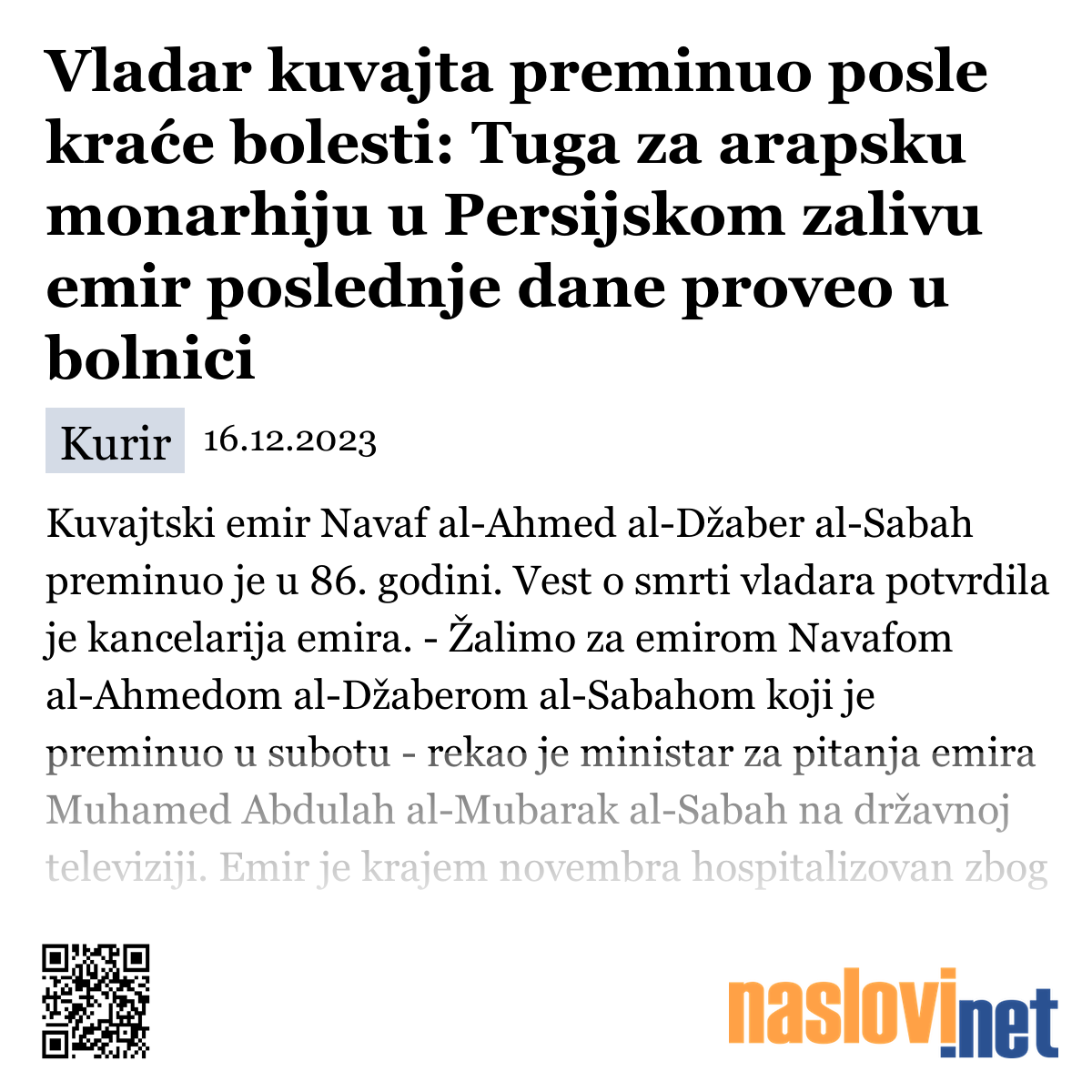 Vladar kuvajta preminuo posle kraće bolesti: Tuga za arapsku monarhiju u Persijskom zalivu emir poslednje dane proveo u bolnici

Kurir 16.12.2023

Kuvajtski emir Navaf al-Ahmed al-Džaber al-Sabah preminuo je u 86. godini. Vest o smrti vladara potvrdila je kancelarija emira. - Žalimo za emirom Navafom al-Ahmedom al-Džaberom al-Sabahom koji je preminuo u subotu - rekao je ministar za pitanja emira Muhamed Abdulah al-Mubarak al-Sabah na državnoj televiziji. Emir je krajem novembra hospitalizovan zbog

naslovi.net